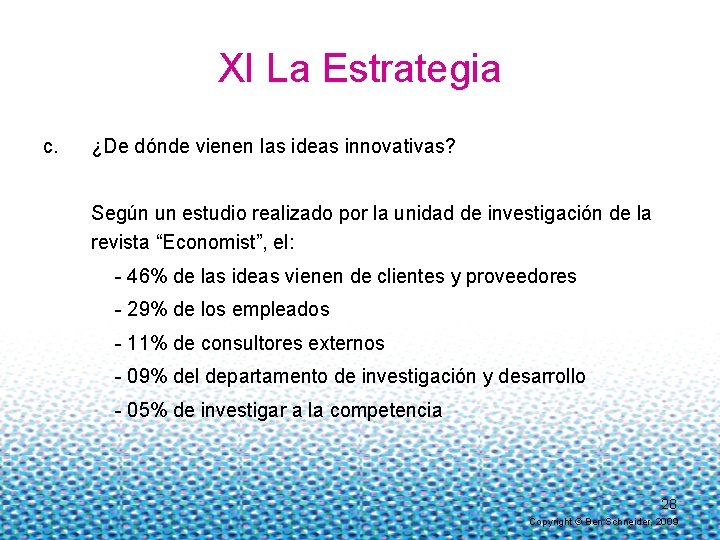 XI La Estrategia

c. ¿De dónde vienen las ideas innovativas?

Según un estudio realizado por la unidad de investigación de la revista “Economist”, el:

- 46% de las ideas vienen de clientes y proveedores

- 29% de los empleados

- 11% de consultores externos

- 09% del departamento de investigación y desarrollo

- 05% de investigar a la competencia

28

Copyright © Ben Schneider, 2009